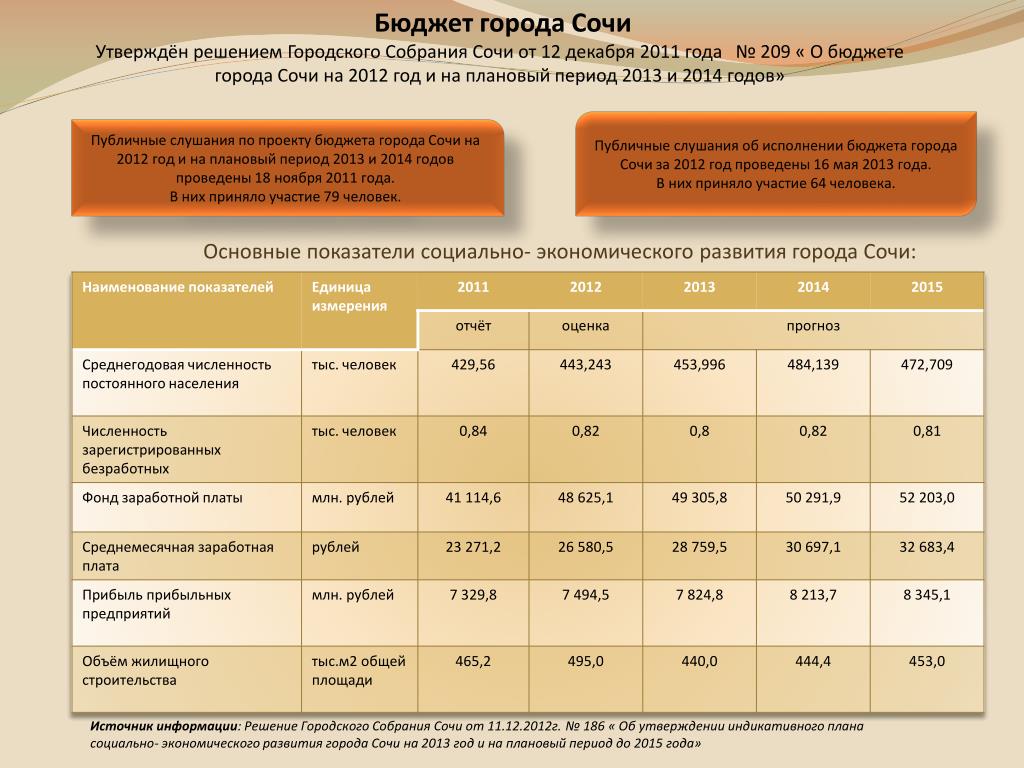 Бюджет города Сочи

Утверждён решением Городского Собрания Сочи от 12 декабря 2011 года № 209 « О бюджете города Сочи на 2012 год и на плановый период 2013 и 2014 годов»

Публичные слушания по проекту бюджета города Сочи на 2012 год и на плановый период 2013 и 2014 годов проведены 18 ноября 2011 года. В них приняло участие 79 человек.

Публичные слушания об исполнении бюджета города Сочи за 2012 год проведены 16 мая 2013 года. В них приняло участие 64 человека.

Основные показатели социально- экономического развития города Сочи:

| Наименование показателей | Единица измерения | 2011 | 2012 | 2013 | 2014 | 2015 |
|---|---|---|---|---|---|---|
| | | отчёт | оценка | прогноз | | |
| Среднегодовая численность постоянного населения | тыс. человек | 429,56 | 443,243 | 453,996 | 484,139 | 472,709 |
| Численность зарегистрированных безработных | тыс. человек | 0,84 | 0,82 | 0,8 | 0,82 | 0,81 |
| Фонд заработной платы | млн. рублей | 41 114,6 | 48 625,1 | 49 305,8 | 50 291,9 | 52 203,0 |
| Среднемесячная заработная плата | рублей | 23 271,2 | 26 580,5 | 28 759,5 | 30 697,1 | 32 683,4 |
| Прибыль прибыльных предприятий | млн. рублей | 7 329,8 | 7 494,5 | 7 824,8 | 8 213,7 | 8 345,1 |
| Объём жилищного строительства | тыс.м2 общей площади | 465,2 | 495,0 | 440,0 | 444,4 | 453,0 |

Источник информации: Решение Городского Собрания Сочи от 11.12.2012г. № 186 « Об утверждении индикативного плана социально- экономического развития города Сочи на 2013 год и на плановый период до 2015 года»